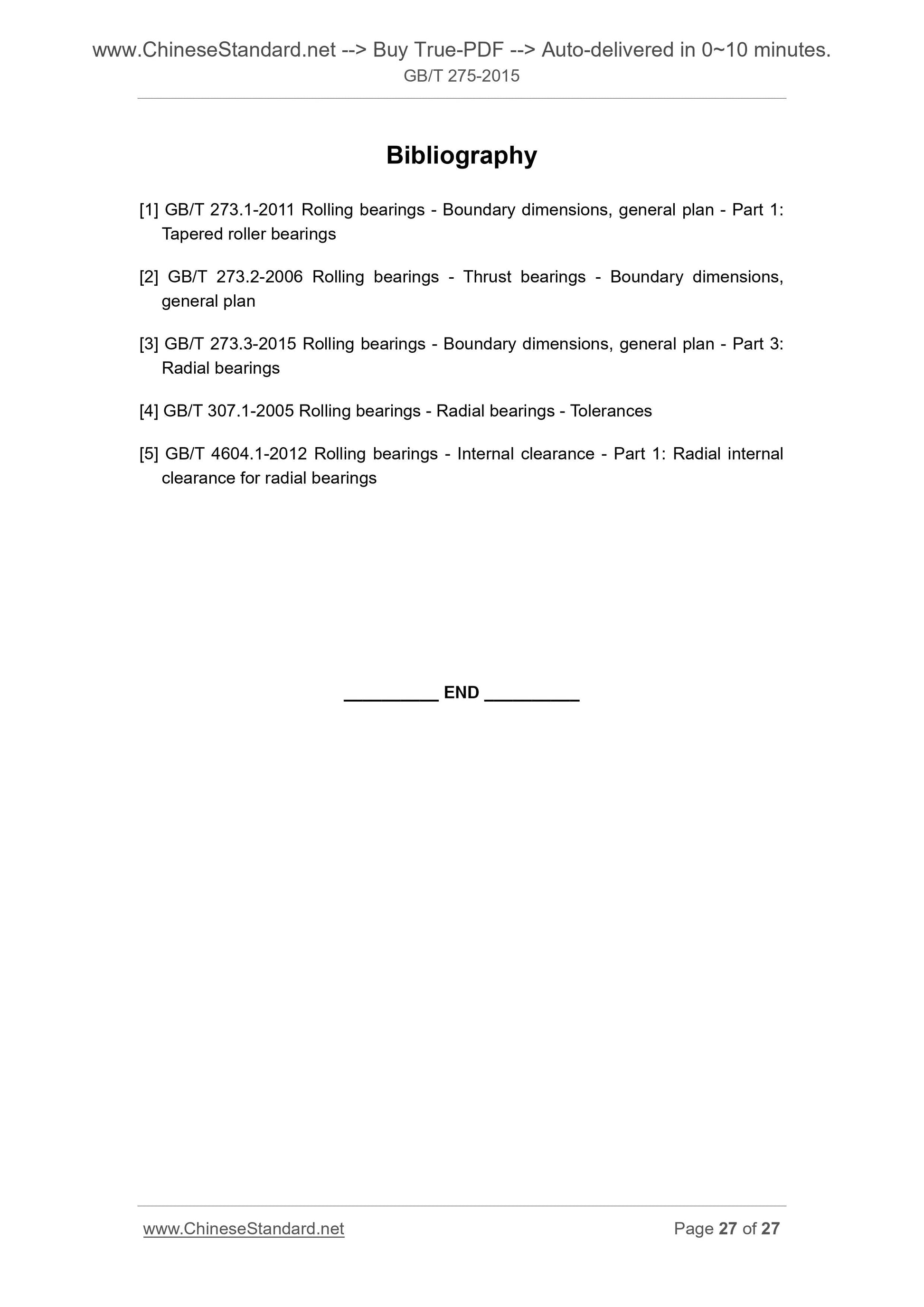 www.ChineseStandard.net --> Buy True-PDF --> Auto-delivered in 0~10 minutes.
GB/T 275-2015

Bibliography

[1] GB/T 273.1-2011 Rolling bearings - Boundary dimensions, general plan - Part 1: Tapered roller bearings

[2] GB/T 273.2-2006 Rolling bearings - Thrust bearings - Boundary dimensions, general plan

[3] GB/T 273.3-2015 Rolling bearings - Boundary dimensions, general plan - Part 3: Radial bearings

[4] GB/T 307.1-2005 Rolling bearings - Radial bearings - Tolerances

[5] GB/T 4604.1-2012 Rolling bearings - Internal clearance - Part 1: Radial internal clearance for radial bearings

__________ END __________

www.ChineseStandard.net
Page 27 of 27